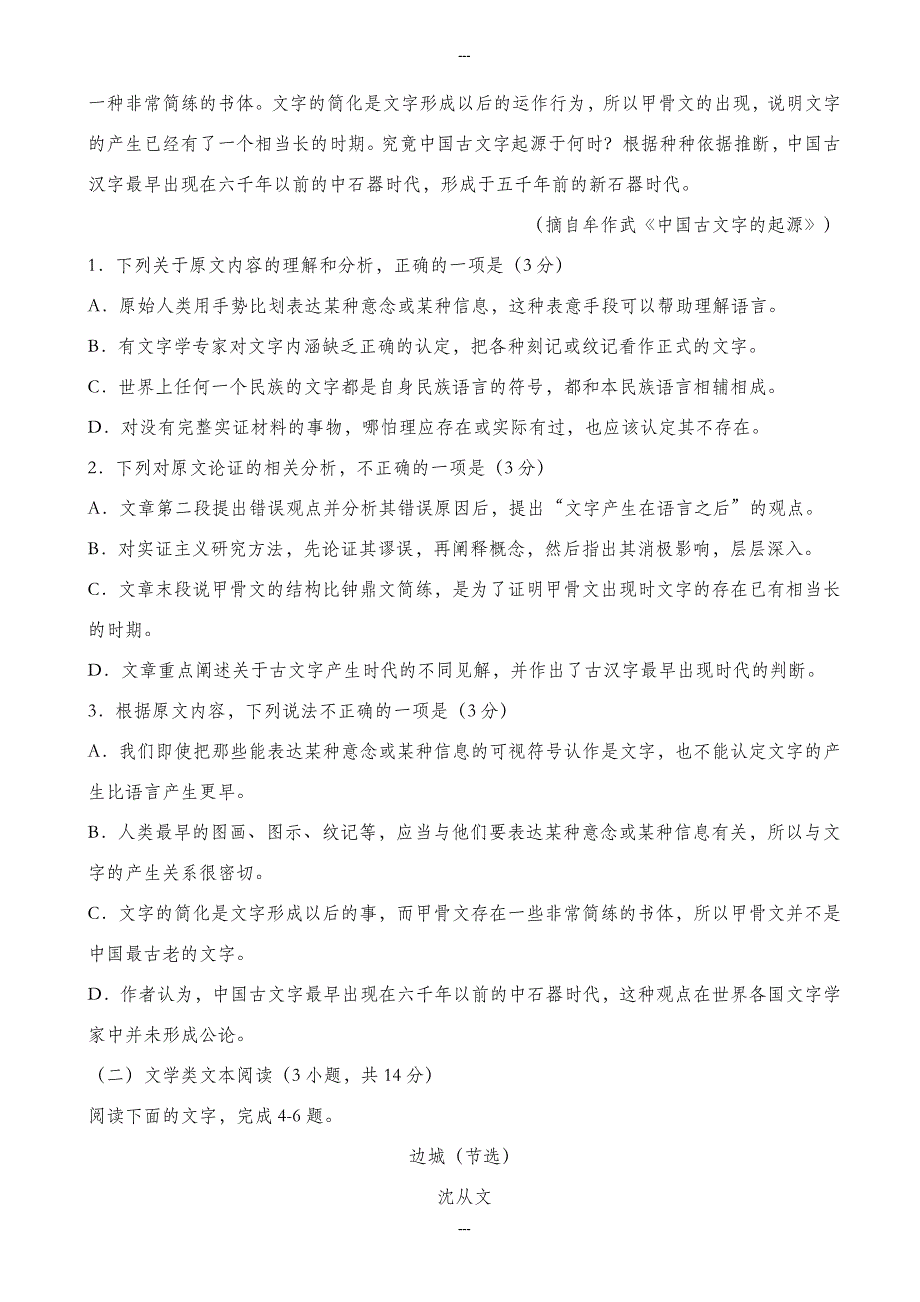 ---

一种非常简练的书体。文字的简化是文字形成以后的运作行为，所以甲骨文的出现，说明文字的产生已经有了一个相当长的时期。究竟中国古文字起源于何时？根据种种依据推断，中国古汉字最早出现在六千年以前的中石器时代，形成于五千年前的新石器时代。

（摘自牟作武《中国古文字的起源》）

1．下列关于原文内容的理解和分析，正确的一项是（3分）

A．原始人类用手势比划表达某种意念或某种信息，这种表意手段可以帮助理解语言。

B．有文字学专家对文字内涵缺乏正确的认定，把各种刻记或纹记看作正式的文字。

C．世界上任何一个民族的文字都是自身民族语言的符号，都和本民族语言相辅相成。

D．对没有完整实证材料的事物，哪怕理应存在或实际有过，也应该认定其不存在。

2．下列对原文论证的相关分析，不正确的一项是（3分）

A．文章第二段提出错误观点并分析其错误原因后，提出“文字产生在语言之后”的观点。

B．对实证主义研究方法，先论证其谬误，再阐释概念，然后指出其消极影响，层层深入。

C．文章末段说甲骨文的结构比钟鼎文简练，是为了证明甲骨文出现时文字的存在已有相当长的时期。

D．文章重点阐述关于古文字产生时代的不同见解，并作出了古汉字最早出现时代的判断。

3．根据原文内容，下列说法不正确的一项是（3分）

A．我们即使把那些能表达某种意念或某种信息的可视符号认作是文字，也不能认定文字的产生比语言产生更早。

B．人类最早的图画、图示、纹记等，应当与他们要表达某种意念或某种信息有关，所以与文字的产生关系很密切。

C．文字的简化是文字形成以后的事，而甲骨文存在一些非常简练的书体，所以甲骨文并不是中国最古老的文字。

D．作者认为，中国古文字最早出现在六千年以前的中石器时代，这种观点在世界各国文字学家中并未形成公论。

（二）文学类文本阅读（3小题，共14分）

阅读下面的文字，完成4-6题。

边城（节选）

沈从文

---